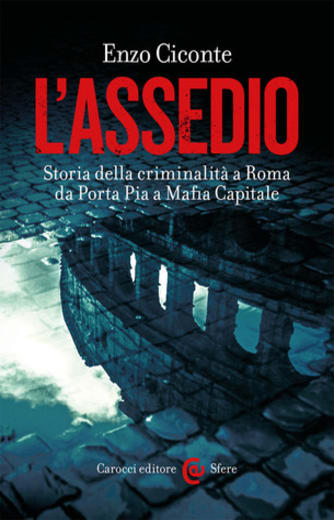 Enzo Ciconte

L'ASSEDIO

Storia della criminalità a Roma da Porta Pia a Mafia Capitale

Carocci editore Sfere